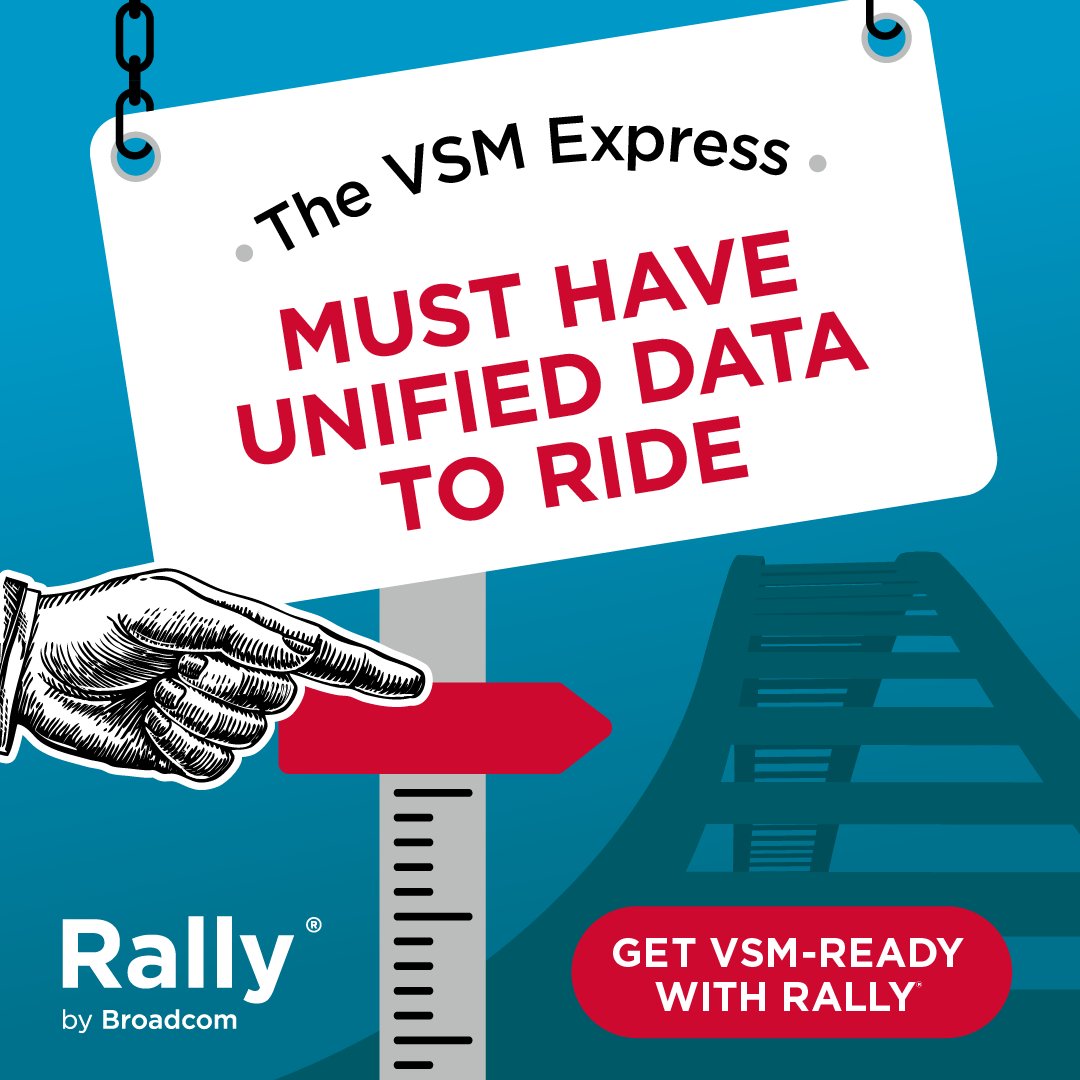 The VSM Express

MUST HAVE UNIFIED DATA TO RIDE

Rally®
by Broadcom

GET VSM-READY WITH RALLY®